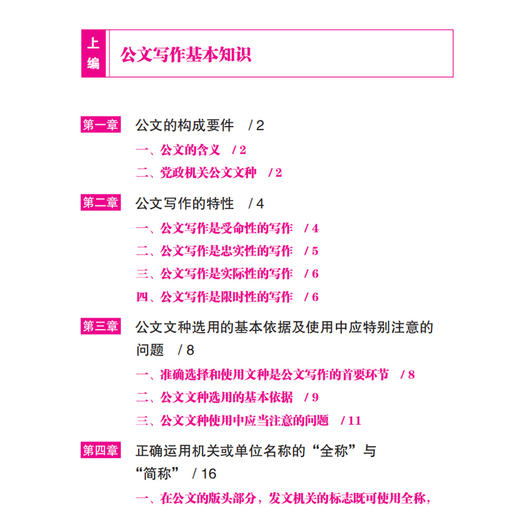 上编 公文写作基本知识

第一章 公文的构成要件 / 2

一、公文的含义 / 2

二、党政机关公文文种 / 2

第二章 公文写作的特性 / 4

一、公文写作是受命性的写作 / 4

二、公文写作是忠实性的写作 / 5

三、公文写作是实际性的写作 / 6

四、公文写作是限时性的写作 / 6

第三章 公文文种选用的基本依据及使用中应特别注意的问题 / 8

一、准确选择和使用文种是公文写作的首要环节 / 8

二、公文文种选用的基本依据 / 9

三、公文文种使用中应当注意的问题 / 11

第四章 正确运用机关或单位名称的“全称”与“简称” / 16

一、在公文的版头部分，发文机关的标志既可使用全称，